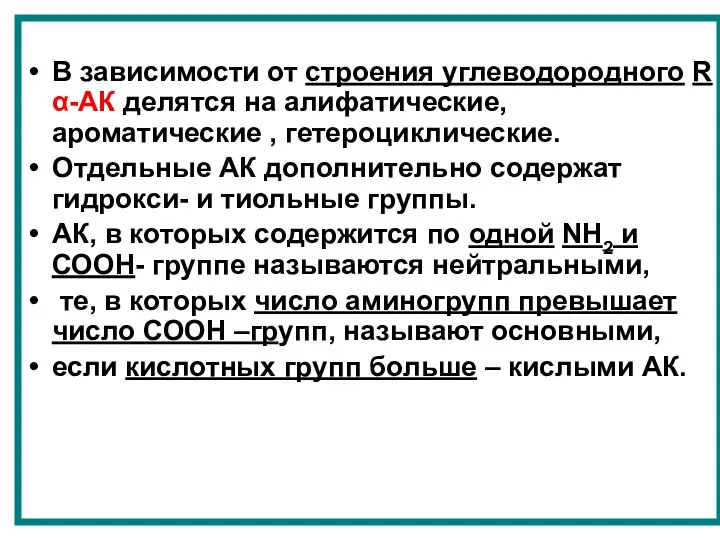 • В зависимости от строения углеводородного R α-АК делятся на алифатические, ароматические , гетероциклические.
• Отдельные АК дополнительно содержат гидрокси- и тиольные группы.
• АК, в которых содержится по одной $NH_2$ и СООН- группе называются нейтральными,
• те, в которых число аминогрупп превышает число СООН –групп, называют основными,
• если кислотных групп больше – кислыми АК.